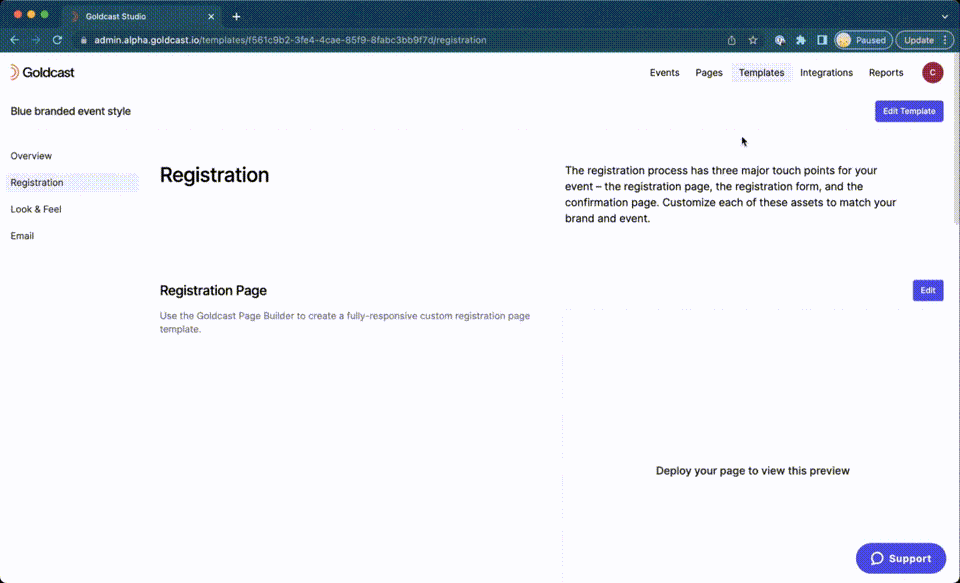 Goldcast Studio

admin.alpha.goldcast.io/templates/f561c9b2-3fe4-4cae-85f9-8fabc3bb9f7d/registration

Paused

Update

Goldcast

Events Pages Templates Integrations Reports C

Blue branded event style

Edit Template

Overview

Registration

Look & Feel

Email

Registration

The registration process has three major touch points for your event – the registration page, the registration form, and the confirmation page. Customize each of these assets to match your brand and event.

Registration Page

Edit

Use the Goldcast Page Builder to create a fully-responsive custom registration page template.

Deploy your page to view this preview

Support